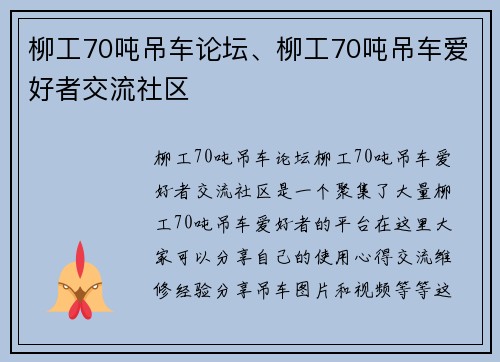 柳工70吨吊车论坛、柳工70吨吊车爱好者交流社区

柳工70吨吊车论坛柳工70吨吊车爱好者交流社区是一个聚集了大量柳工70吨吊车爱好者的平台在这里大家可以分享自己的使用心得交流维修经验分享吊车图片和视频等等这